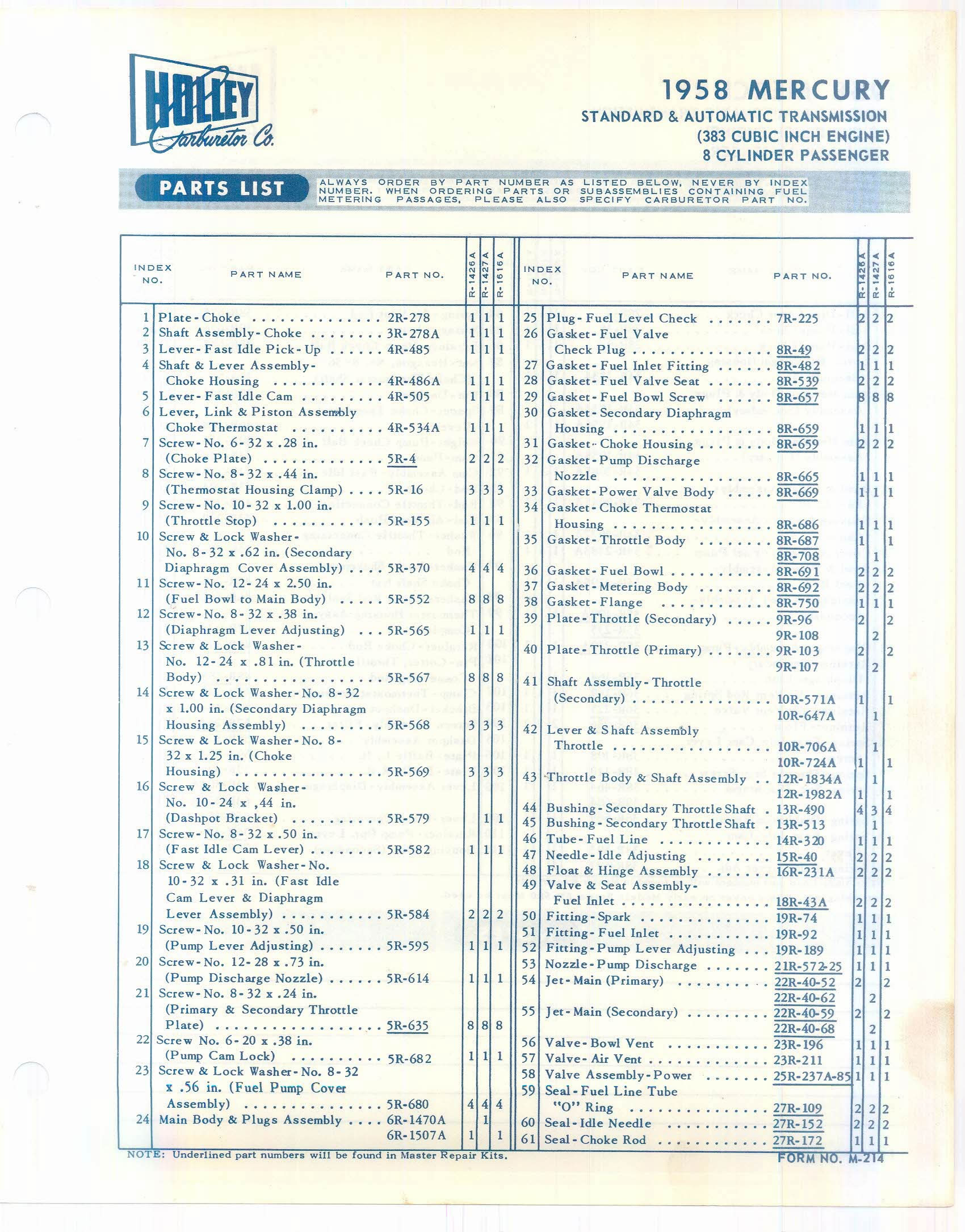 HOLLEY Carburetor Co.

1958 MERCURY
STANDARD & AUTOMATIC TRANSMISSION
(383 CUBIC INCH ENGINE)
8 CYLINDER PASSENGER

PARTS LIST

ALWAYS ORDER BY PART NUMBER AS LISTED BELOW, NEVER BY INDEX NUMBER. WHEN ORDERING PARTS OR SUBASSEMBLIES CONTAINING FUEL METERING PASSAGES, PLEASE ALSO SPECIFY CARBURETOR PART NO.

| INDEX NO. | PART NAME | PART NO. | R-1426A | R-1427A | R-1616A |
|---|---|---|---|---|---|
| 1 | Plate-Choke | 2R-278 | 1 | 1 | 1 |
| 2 | Shaft Assembly-Choke | 3R-278A | 1 | 1 | 1 |
| 3 | Lever-Fast Idle Pick-Up | 4R-485 | 1 | 1 | 1 |
| 4 | Shaft & Lever Assembly-Choke Housing | 4R-486A | 1 | 1 | 1 |
| 5 | Lever-Fast Idle Cam | 4R-505 | 1 | 1 | 1 |
| 6 | Lever, Link & Piston Assembly Choke Thermostat | 4R-534A | 1 | 1 | 1 |
| 7 | Screw-No. 6-32 x .28 in. (Choke Plate) | 5R-4 | 2 | 2 | 2 |
| 8 | Screw-No. 8-32 x .44 in. (Thermostat Housing Clamp) | 5R-16 | 3 | 3 | 3 |
| 9 | Screw-No. 10-32 x 1.00 in. (Throttle Stop) | 5R-155 | 1 | 1 | 1 |
| 10 | Screw & Lock Washer-No. 8-32 x .62 in. (Secondary Diaphragm Cover Assembly) | 5R-370 | 4 | 4 | 4 |
| 11 | Screw-No. 12-24 x 2.50 in. (Fuel Bowl to Main Body) | 5R-552 | 8 | 8 | 8 |
| 12 | Screw-No. 8-32 x .38 in. (Diaphragm Lever Adjusting) | 5R-565 | 1 | 1 | 1 |
| 13 | Screw & Lock Washer-No. 12-24 x .81 in. (Throttle Body) | 5R-567 | 8 | 8 | 8 |
| 14 | Screw & Lock Washer-No. 8-32 x 1.00 in. (Secondary Diaphragm Housing Assembly) | 5R-568 | 3 | 3 | 3 |
| 15 | Screw & Lock Washer-No. 8-32 x 1.25 in. (Choke Housing) | 5R-569 | 3 | 3 | 3 |
| 16 | Screw & Lock Washer-No. 10-24 x ,44 in. (Dashpot Bracket) | 5R-579 | | 1 | 1 |
| 17 | Screw-No. 8-32 x .50 in. (Fast Idle Cam Lever) | 5R-582 | 1 | 1 | 1 |
| 18 | Screw & Lock Washer-No. 10-32 x .31 in. (Fast Idle Cam Lever & Diaphragm Lever Assembly) | 5R-584 | 2 | 2 | 2 |
| 19 | Screw-No. 10-32 x .50 in. (Pump Lever Adjusting) | 5R-595 | 1 | 1 | 1 |
| 20 | Screw-No. 12-28 x .73 in. (Pump Discharge Nozzle) | 5R-614 | 1 | 1 | 1 |
| 21 | Screw-No. 8-32 x .24 in. (Primary & Secondary Throttle Plate) | 5R-635 | 8 | 8 | 8 |
| 22 | Screw No. 6-20 x .38 in. (Pump Cam Lock) | 5R-682 | 1 | 1 | 1 |
| 23 | Screw & Lock Washer-No. 8-32 x .56 in. (Fuel Pump Cover Assembly) | 5R-680 | 4 | 4 | 4 |
| 24 | Main Body & Plugs Assembly | 6R-1470A | | 1 | |
| | | 6R-1507A | 1 | | 1 |

| INDEX NO. | PART NAME | PART NO. | R-1426A | R-1427A | R-1616A |
|---|---|---|---|---|---|
| 25 | Plug-Fuel Level Check | 7R-225 | 2 | 2 | 2 |
| 26 | Gasket-Fuel Valve Check Plug | 8R-49 | 2 | 2 | 2 |
| 27 | Gasket-Fuel Inlet Fitting | 8R-482 | 1 | 1 | 1 |
| 28 | Gasket-Fuel Valve Seat | 8R-539 | 2 | 2 | 2 |
| 29 | Gasket-Fuel Bowl Screw | 8R-657 | 8 | 8 | 8 |
| 30 | Gasket-Secondary Diaphragm Housing | 8R-659 | 1 | 1 | 1 |
| 31 | Gasket-Choke Housing | 8R-659 | 2 | 2 | 2 |
| 32 | Gasket-Pump Discharge Nozzle | 8R-665 | 1 | 1 | 1 |
| 33 | Gasket-Power Valve Body | 8R-669 | 1 | 1 | 1 |
| 34 | Gasket-Choke Thermostat Housing | 8R-686 | 1 | 1 | 1 |
| 35 | Gasket-Throttle Body | 8R-687 | 1 | | 1 |
| | | 8R-708 | | 1 | |
| 36 | Gasket-Fuel Bowl | 8R-691 | 2 | 2 | 2 |
| 37 | Gasket-Metering Body | 8R-692 | 2 | 2 | 2 |
| 38 | Gasket-Flange | 8R-750 | 1 | 1 | 1 |
| 39 | Plate-Throttle (Secondary) | 9R-96 | 2 | | 2 |
| | | 9R-108 | | 2 | |
| 40 | Plate-Throttle (Primary) | 9R-103 | 2 | | 2 |
| | | 9R-107 | | 2 | |
| 41 | Shaft Assembly-Throttle (Secondary) | 10R-571A | 1 | | 1 |
| | | 10R-647A | | 1 | |
| 42 | Lever & Shaft Assembly Throttle | 10R-706A | | 1 | |
| | | 10R-724A | 1 | | 1 |
| 43 | Throttle Body & Shaft Assembly | 12R-1834A | | 1 | |
| | | 12R-1982A | 1 | | 1 |
| 44 | Bushing-Secondary Throttle Shaft | 13R-490 | 4 | 3 | 4 |
| 45 | Bushing-Secondary Throttle Shaft | 13R-513 | | 1 | |
| 46 | Tube-Fuel Line | 14R-320 | 1 | 1 | 1 |
| 47 | Needle-Idle Adjusting | 15R-40 | 2 | 2 | 2 |
| 48 | Float & Hinge Assembly | 16R-231A | 2 | 2 | 2 |
| 49 | Valve & Seat Assembly-Fuel Inlet | 18R-43A | 2 | 2 | 2 |
| 50 | Fitting-Spark | 19R-74 | 1 | 1 | 1 |
| 51 | Fitting-Fuel Inlet | 19R-92 | 1 | 1 | 1 |
| 52 | Fitting-Pump Lever Adjusting | 19R-189 | 1 | 1 | 1 |
| 53 | Nozzle-Pump Discharge | 21R-572-25 | 1 | 1 | 1 |
| 54 | Jet-Main (Primary) | 22R-40-52 | 2 | | 2 |
| | | 22R-40-62 | | 2 | |
| 55 | Jet-Main (Secondary) | 22R-40-59 | 2 | | 2 |
| | | 22R-40-68 | | 2 | |
| 56 | Valve-Bowl Vent | 23R-196 | 1 | 1 | 1 |
| 57 | Valve-Air Vent | 23R-211 | 1 | 1 | 1 |
| 58 | Valve Assembly-Power | 25R-237A-85 | 1 | 1 | 1 |
| 59 | Seal-Fuel Line Tube "O" Ring | 27R-109 | 2 | 2 | 2 |
| 60 | Seal-Idle Needle | 27R-152 | 2 | 2 | 2 |
| 61 | Seal-Choke Rod | 27R-172 | 1 | 1 | 1 |

NOTE: Underlined part numbers will be found in Master Repair Kits.

FORM NO. M-214